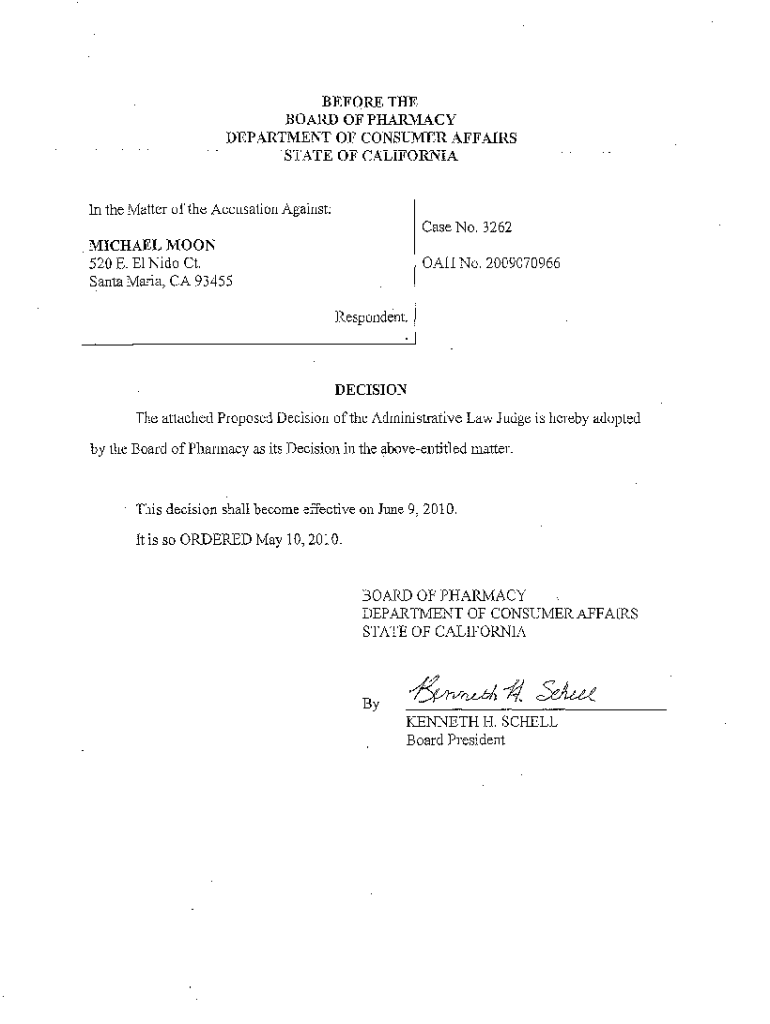 BEFORE THE
BOARD OF PHARMACY
DEPARTMENT OF CONSUMER AFFAIRS
STATE OF CALIFORNIA

In the Matter of the Accusation Against:

MICHAEL MOON
520 E. El Nido Ct.
Santa Maria, CA 93455

Respondent.

Case No. 3262

OAH No. 2009070966

DECISION

The attached Proposed Decision of the Administrative Law Judge is hereby adopted by the Board of Pharmacy as its Decision in the above-entitled matter.

This decision shall become effective on June 9, 2010.

It is so ORDERED May 10, 2010.

BOARD OF PHARMACY
DEPARTMENT OF CONSUMER AFFAIRS
STATE OF CALIFORNIA

By Kenneth H. Schell
KENNETH H. SCHELL
Board President